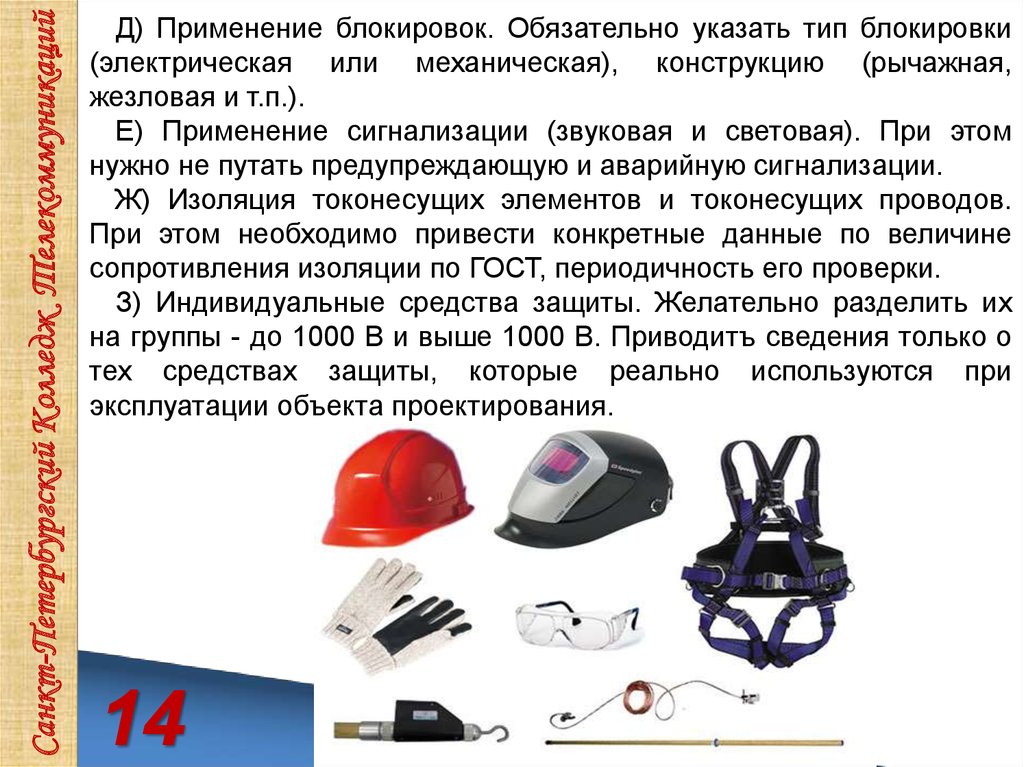 Санкт-Петербургский Колледж Телекоммуникаций

Д) Применение блокировок. Обязательно указать тип блокировки (электрическая или механическая), конструкцию (рычажная, жезловая и т.п.).

Е) Применение сигнализации (звуковая и световая). При этом нужно не путать предупреждающую и аварийную сигнализации.

Ж) Изоляция токонесущих элементов и токонесущих проводов. При этом необходимо привести конкретные данные по величине сопротивления изоляции по ГОСТ, периодичность его проверки.

З) Индивидуальные средства защиты. Желательно разделить их на группы - до 1000 В и выше 1000 В. Приводитъ сведения только о тех средствах защиты, которые реально используются при эксплуатации объекта проектирования.

14